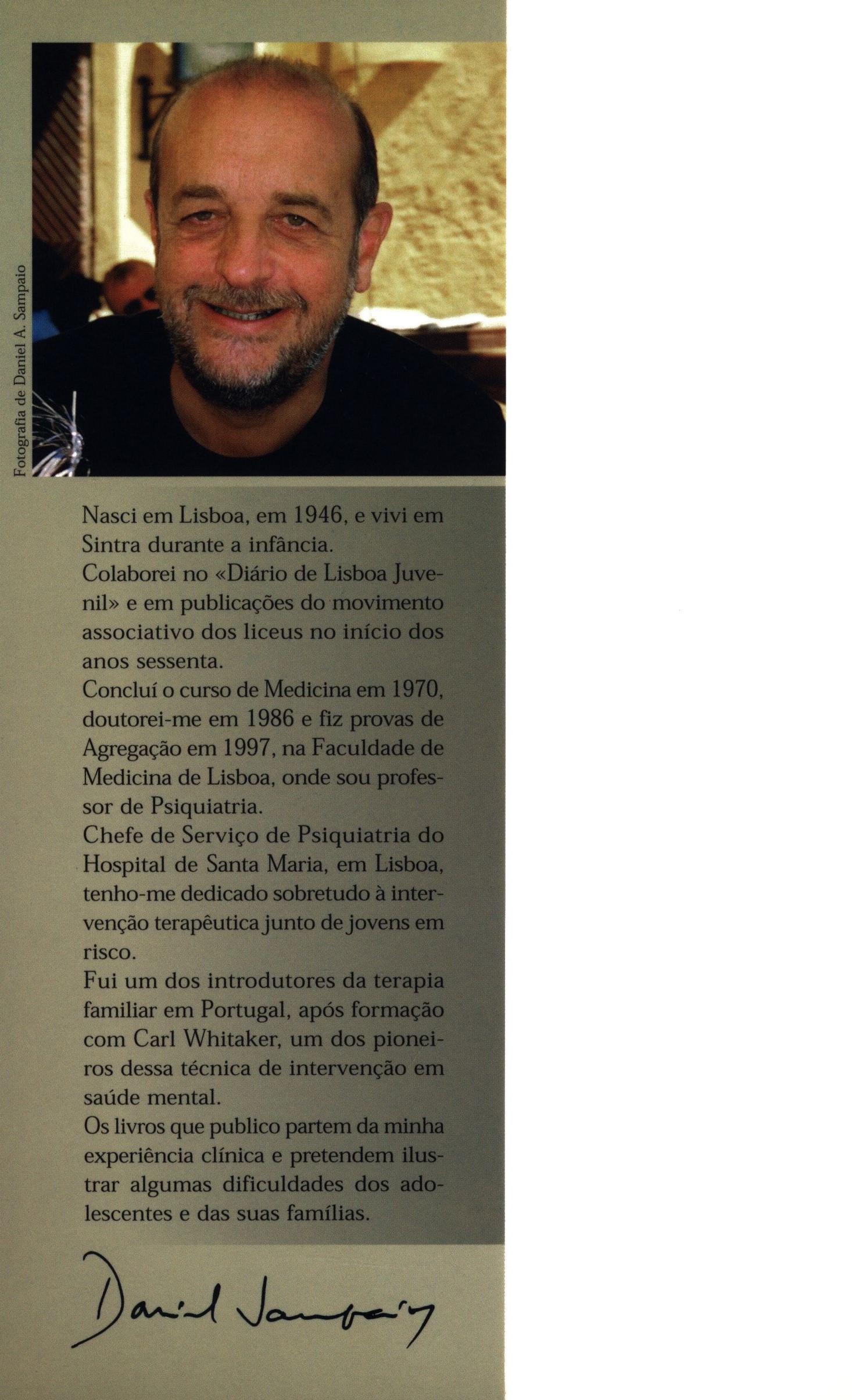 Fotografia de Daniel A. Sampaio

Nasci em Lisboa, em 1946, e vivi em Sintra durante a infância.
Colaborei no «Diário de Lisboa Juvenil» e em publicações do movimento associativo dos liceus no início dos anos sessenta.
Concluí o curso de Medicina em 1970, doutorei-me em 1986 e fiz provas de Agregação em 1997, na Faculdade de Medicina de Lisboa, onde sou professor de Psiquiatria.
Chefe de Serviço de Psiquiatria do Hospital de Santa Maria, em Lisboa, tenho-me dedicado sobretudo à intervenção terapêutica junto de jovens em risco.
Fui um dos introdutores da terapia familiar em Portugal, após formação com Carl Whitaker, um dos pioneiros dessa técnica de intervenção em saúde mental.
Os livros que publico partem da minha experiência clínica e pretendem ilustrar algumas dificuldades dos adolescentes e das suas famílias.

Daniel Sampaio